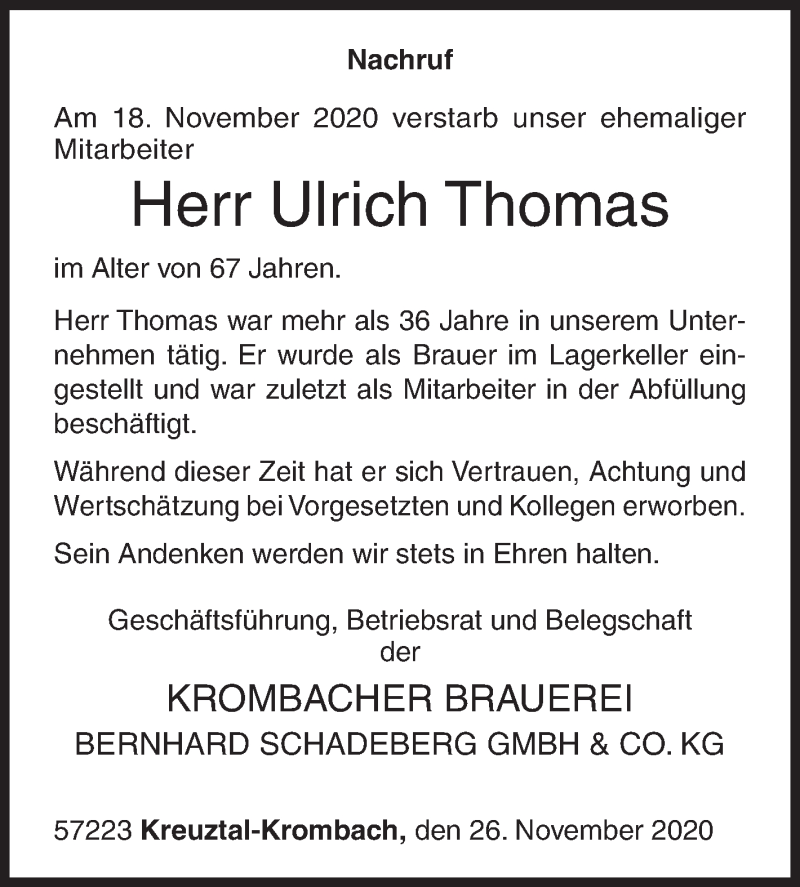 Nachruf

Am 18. November 2020 verstarb unser ehemaliger Mitarbeiter

Herr Ulrich Thomas

im Alter von 67 Jahren.

Herr Thomas war mehr als 36 Jahre in unserem Unternehmen tätig. Er wurde als Brauer im Lagerkeller eingestellt und war zuletzt als Mitarbeiter in der Abfüllung beschäftigt.

Während dieser Zeit hat er sich Vertrauen, Achtung und Wertschätzung bei Vorgesetzten und Kollegen erworben.

Sein Andenken werden wir stets in Ehren halten.

Geschäftsführung, Betriebsrat und Belegschaft der

KROMBACHER BRAUEREI
BERNHARD SCHADEBERG GMBH & CO. KG

57223 Kreuztal-Krombach, den 26. November 2020